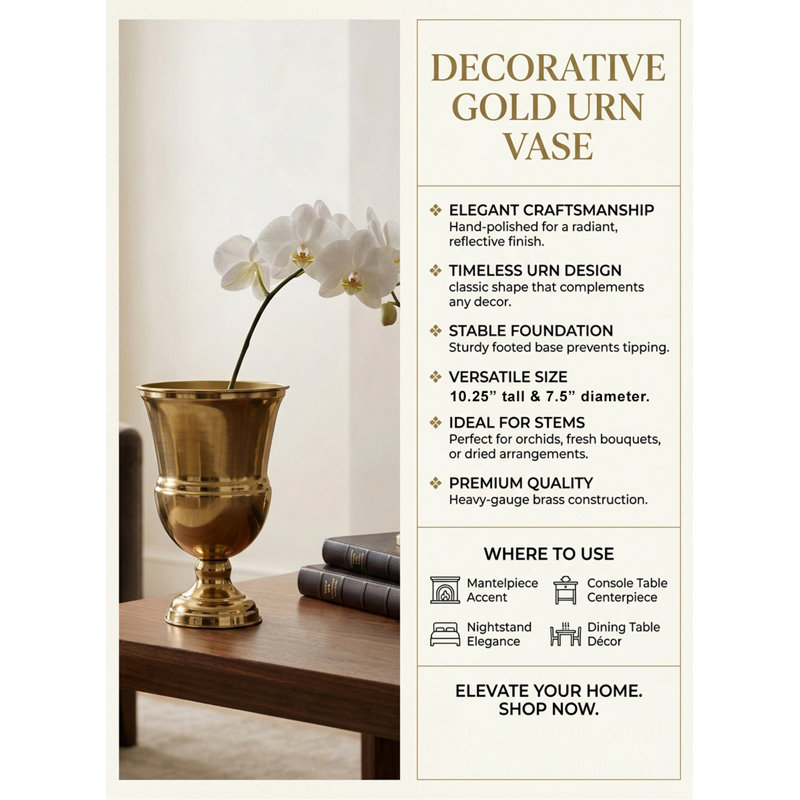 DECORATIVE GOLD URN VASE

❖ ELEGANT CRAFTSMANSHIP
Hand-polished for a radiant, reflective finish.

❖ TIMELESS URN DESIGN
classic shape that complements any decor.

❖ STABLE FOUNDATION
Sturdy footed base prevents tipping.

❖ VERSATILE SIZE
10.25" tall & 7.5" diameter.

❖ IDEAL FOR STEMS
Perfect for orchids, fresh bouquets, or dried arrangements.

❖ PREMIUM QUALITY
Heavy-gauge brass construction.

WHERE TO USE

Mantelpiece Accent

Console Table Centerpiece

Nightstand Elegance

Dining Table Décor

ELEVATE YOUR HOME.
SHOP NOW.